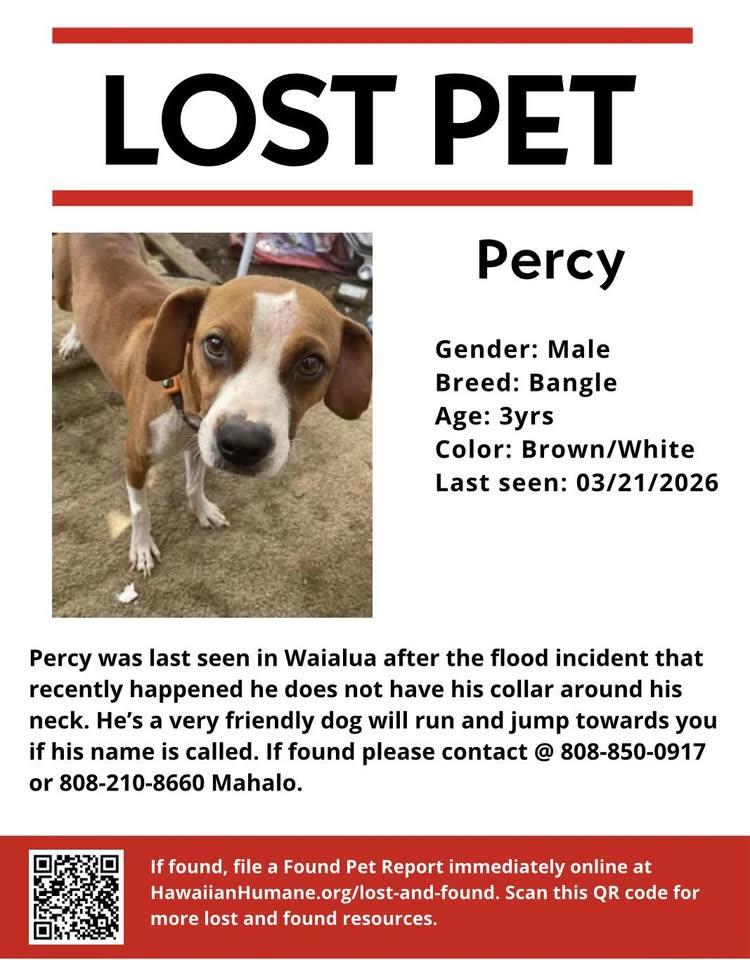 LOST PET

Percy

Gender: Male
Breed: Bangle
Age: 3yrs
Color: Brown/White
Last seen: 03/21/2026

Percy was last seen in Waialua after the flood incident that recently happened he does not have his collar around his neck. He's a very friendly dog will run and jump towards you if his name is called. If found please contact @ 808-850-0917 or 808-210-8660 Mahalo.

If found, file a Found Pet Report immediately online at HawaiianHumane.org/lost-and-found. Scan this QR code for more lost and found resources.